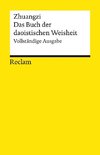 Zhuangzi
Das Buch der daoistischen Weisheit
Vollständige Ausgabe

Reclam